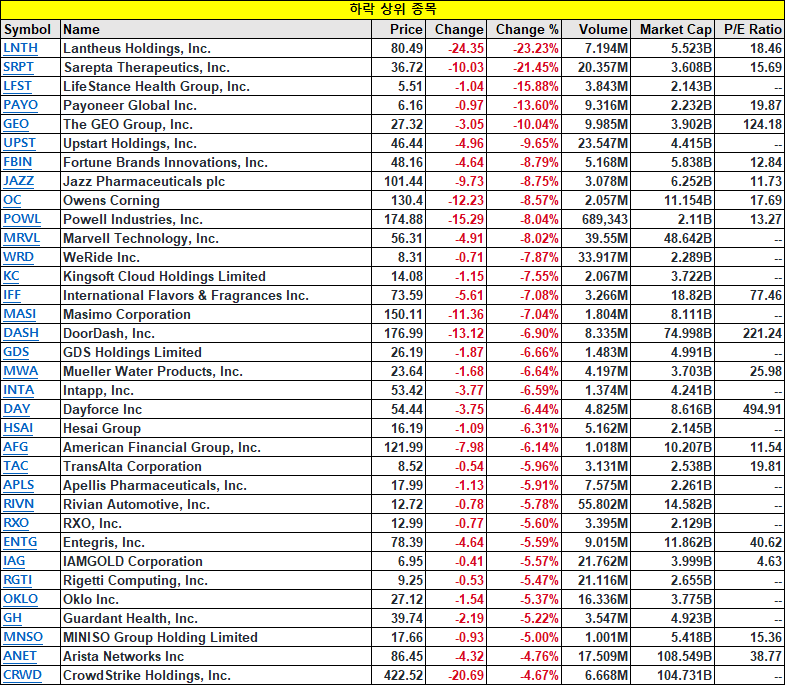 하락 상위 종목

| Symbol | Name | Price | Change | Change % | Volume | Market Cap | P/E Ratio |
|---|---|---|---|---|---|---|---|
| LNTH | Lantheus Holdings, Inc. | 80.49 | -24.35 | -23.23% | 7.194M | 5.523B | 18.46 |
| SRPT | Sarepta Therapeutics, Inc. | 36.72 | -10.03 | -21.45% | 20.357M | 3.608B | 15.69 |
| LFST | LifeStance Health Group, Inc. | 5.51 | -1.04 | -15.88% | 3.843M | 2.143B | -- |
| PAYO | Payoneer Global Inc. | 6.16 | -0.97 | -13.60% | 9.316M | 2.232B | 19.87 |
| GEO | The GEO Group, Inc. | 27.32 | -3.05 | -10.04% | 9.985M | 3.902B | 124.18 |
| UPST | Upstart Holdings, Inc. | 46.44 | -4.96 | -9.65% | 23.547M | 4.415B | -- |
| FBIN | Fortune Brands Innovations, Inc. | 48.16 | -4.64 | -8.79% | 5.168M | 5.838B | 12.84 |
| JAZZ | Jazz Pharmaceuticals plc | 101.44 | -9.73 | -8.75% | 3.078M | 6.252B | 11.73 |
| OC | Owens Corning | 130.4 | -12.23 | -8.57% | 2.057M | 11.154B | 17.69 |
| POWL | Powell Industries, Inc. | 174.88 | -15.29 | -8.04% | 689,343 | 2.11B | 13.27 |
| MRVL | Marvell Technology, Inc. | 56.31 | -4.91 | -8.02% | 39.55M | 48.642B | -- |
| WRD | WeRide Inc. | 8.31 | -0.71 | -7.87% | 33.917M | 2.289B | -- |
| KC | Kingsoft Cloud Holdings Limited | 14.08 | -1.15 | -7.55% | 2.067M | 3.722B | -- |
| IFF | International Flavors & Fragrances Inc. | 73.59 | -5.61 | -7.08% | 3.266M | 18.82B | 77.46 |
| MASI | Masimo Corporation | 150.11 | -11.36 | -7.04% | 1.804M | 8.111B | -- |
| DASH | DoorDash, Inc. | 176.99 | -13.12 | -6.90% | 8.335M | 74.998B | 221.24 |
| GDS | GDS Holdings Limited | 26.19 | -1.87 | -6.66% | 1.483M | 4.991B | -- |
| MWA | Mueller Water Products, Inc. | 23.64 | -1.68 | -6.64% | 4.197M | 3.703B | 25.98 |
| INTA | Intapp, Inc. | 53.42 | -3.77 | -6.59% | 1.374M | 4.241B | -- |
| DAY | Dayforce Inc | 54.44 | -3.75 | -6.44% | 4.825M | 8.616B | 494.91 |
| HSAI | Hesai Group | 16.19 | -1.09 | -6.31% | 5.162M | 2.145B | -- |
| AFG | American Financial Group, Inc. | 121.99 | -7.98 | -6.14% | 1.018M | 10.207B | 11.54 |
| TAC | TransAlta Corporation | 8.52 | -0.54 | -5.96% | 3.131M | 2.538B | 19.81 |
| APLS | Apellis Pharmaceuticals, Inc. | 17.99 | -1.13 | -5.91% | 7.575M | 2.261B | -- |
| RIVN | Rivian Automotive, Inc. | 12.72 | -0.78 | -5.78% | 55.802M | 14.582B | -- |
| RXO | RXO, Inc. | 12.99 | -0.77 | -5.60% | 3.395M | 2.129B | -- |
| ENTG | Entegris, Inc. | 78.39 | -4.64 | -5.59% | 9.015M | 11.862B | 40.62 |
| IAG | IAMGOLD Corporation | 6.95 | -0.41 | -5.57% | 21.762M | 3.999B | 4.63 |
| RGTI | Rigetti Computing, Inc. | 9.25 | -0.53 | -5.47% | 21.116M | 2.655B | -- |
| OKLO | Oklo Inc. | 27.12 | -1.54 | -5.37% | 16.336M | 3.775B | -- |
| GH | Guardant Health, Inc. | 39.74 | -2.19 | -5.22% | 3.547M | 4.923B | -- |
| MNSO | MINISO Group Holding Limited | 17.66 | -0.93 | -5.00% | 1.001M | 5.418B | 15.36 |
| ANET | Arista Networks Inc | 86.45 | -4.32 | -4.76% | 17.509M | 108.549B | 38.77 |
| CRWD | CrowdStrike Holdings, Inc. | 422.52 | -20.69 | -4.67% | 6.668M | 104.731B | -- |